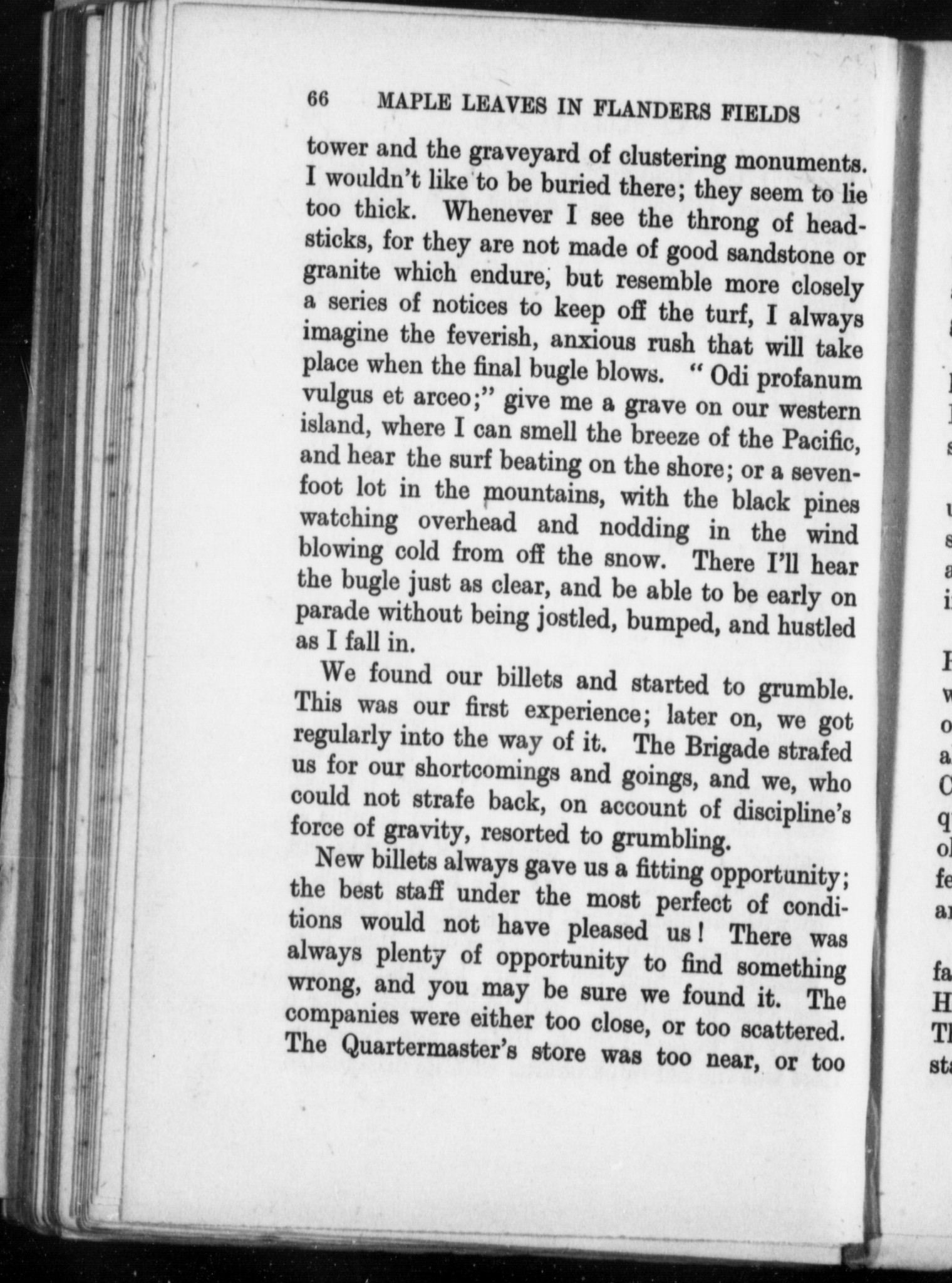 66 MAPLE LEAVES IN FLANDERS FIELDS

tower and the graveyard of clustering monuments. I wouldn't like to be buried there; they seem to lie too thick. Whenever I see the throng of headsticks, for they are not made of good sandstone or granite which endure, but resemble more closely a series of notices to keep off the turf, I always imagine the feverish, anxious rush that will take place when the final bugle blows. "Odi profanum vulgus et arceo;" give me a grave on our western island, where I can smell the breeze of the Pacific, and hear the surf beating on the shore; or a seven-foot lot in the mountains, with the black pines watching overhead and nodding in the wind blowing cold from off the snow. There I'll hear the bugle just as clear, and be able to be early on parade without being jostled, bumped, and hustled as I fall in.

We found our billets and started to grumble. This was our first experience; later on, we got regularly into the way of it. The Brigade strafed us for our shortcomings and goings, and we, who could not strafe back, on account of discipline's force of gravity, resorted to grumbling.

New billets always gave us a fitting opportunity; the best staff under the most perfect of conditions would not have pleased us! There was always plenty of opportunity to find something wrong, and you may be sure we found it. The companies were either too close, or too scattered. The Quartermaster's store was too near, or too